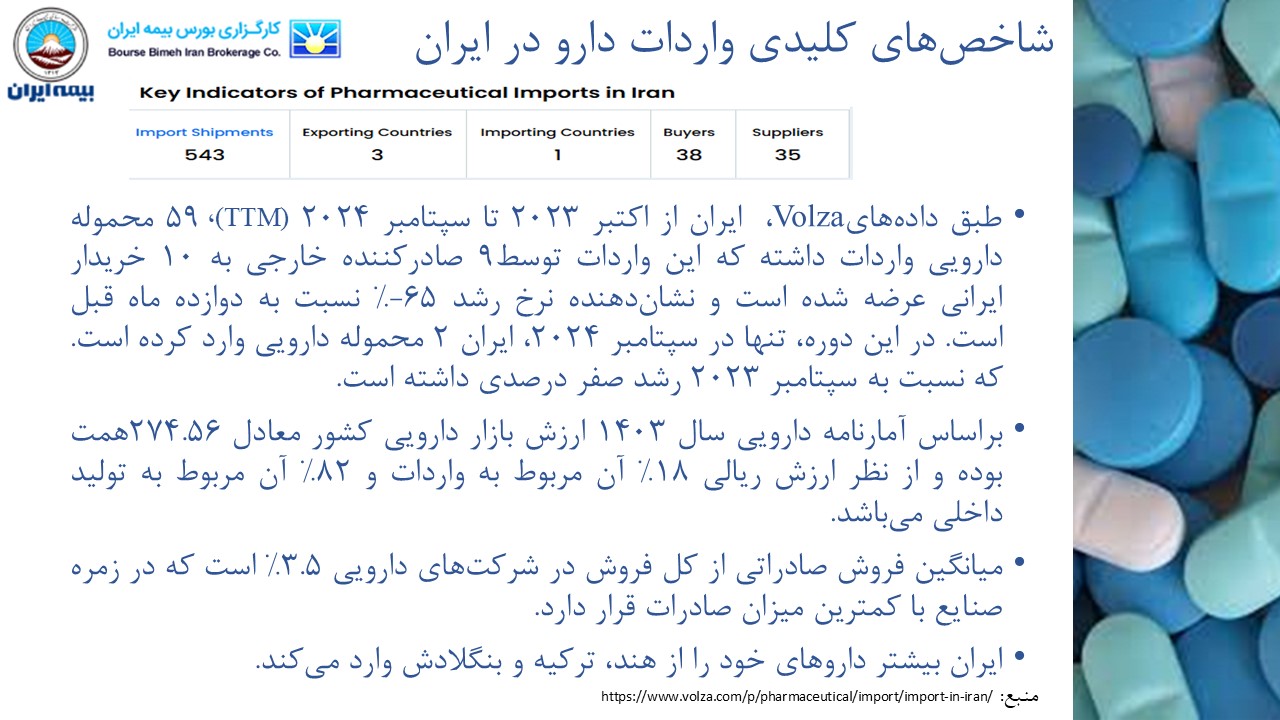 بیمه ایران

کارگزاری بورس بیمه ایران
Bourse Bimeh Iran Brokerage Co.

شاخص‌های کلیدی واردات دارو در ایران

Key Indicators of Pharmaceutical Imports in Iran

| Import Shipments | Exporting Countries | Importing Countries | Buyers | Suppliers |
|---|---|---|---|---|
| 543 | 3 | 1 | 38 | 35 |

• طبق داده‌هایVolza، ایران از اکتبر ۲۰۲۳ تا سپتامبر ۲۰۲۴ (TTM)، ۵۹ محموله دارویی واردات داشته که این واردات توسط۹ صادرکننده خارجی به ۱۰ خریدار ایرانی عرضه شده است و نشان‌دهنده نرخ رشد ۶۵-٪ نسبت به دوازده ماه قبل است. در این دوره، تنها در سپتامبر ۲۰۲۴، ایران ۲ محموله دارویی وارد کرده است. که نسبت به سپتامبر ۲۰۲۳ رشد صفر درصدی داشته است.

• براساس آمارنامه دارویی سال ۱۴۰۳ ارزش بازار دارویی کشور معادل ۲۷۴.۵۶همت بوده و از نظر ارزش ریالی ۱۸٪ آن مربوط به واردات و ۸۲٪ آن مربوط به تولید داخلی می‌باشد.

• میانگین فروش صادراتی از کل فروش در شرکت‌های دارویی ۳.۵٪ است که در زمره صنایع با کمترین میزان صادرات قرار دارد.

• ایران بیشتر داروهای خود را از هند، ترکیه و بنگلادش وارد می‌کند.

منبع: https://www.volza.com/p/pharmaceutical/import/import-in-iran/